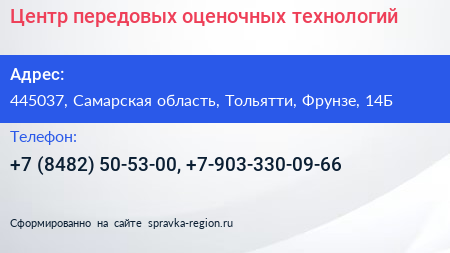 Центр передовых оценочных технологий

Адрес:

445037, Самарская область, Тольятти, Фрунзе, 14Б

Телефон:

+7 (8482) 50-53-00, +7-903-330-09-66

Сформированно на сайте spravka-region.ru